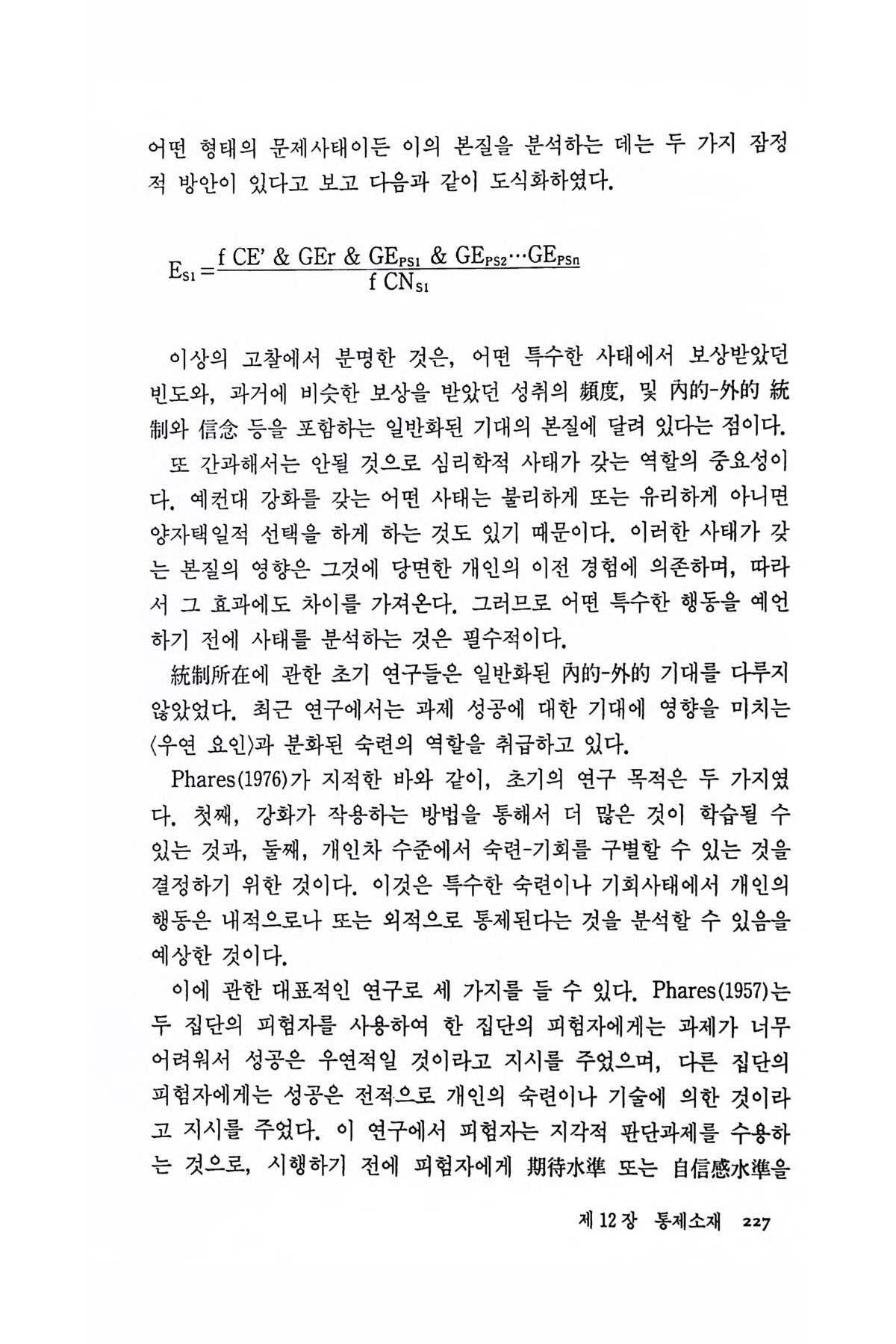 어떤 형태의 문제사태이든 이의 본질을 분석하는 데는 두 가지 잠정적 방안이 있다고 보고 다음과 같이 도식화하였다.

$E_{S1} = \frac{f\ CE' \ \&\ GEr\ \&\ GE_{PS1}\ \&\ GE_{PS2} \cdots GE_{PSn}}{f\ CN_{S1}}$

이상의 고찰에서 분명한 것은, 어떤 특수한 사태에서 보상받았던 빈도와, 과거에 비슷한 보상을 받았던 성취의 頻度, 및 內的-外的 統制와 信念 등을 포함하는 일반화된 기대의 본질에 달려 있다는 점이다.

또 간과해서는 안될 것으로 심리학적 사태가 갖는 역할의 중요성이다. 예컨대 강화를 갖는 어떤 사태는 불리하게 또는 유리하게 아니면 양자택일적 선택을 하게 하는 것도 있기 때문이다. 이러한 사태가 갖는 본질의 영향은 그것에 당면한 개인의 이전 경험에 의존하며, 따라서 그 효과에도 차이를 가져온다. 그러므로 어떤 특수한 행동을 예언하기 전에 사태를 분석하는 것은 필수적이다.

統制所在에 관한 초기 연구들은 일반화된 內的-外的 기대를 다루지 않았었다. 최근 연구에서는 과제 성공에 대한 기대에 영향을 미치는 〈우연 요인〉과 분화된 숙련의 역할을 취급하고 있다.

Phares(1976)가 지적한 바와 같이, 초기의 연구 목적은 두 가지였다. 첫째, 강화가 작용하는 방법을 통해서 더 많은 것이 학습될 수 있는 것과, 둘째, 개인차 수준에서 숙련-기회를 구별할 수 있는 것을 결정하기 위한 것이다. 이것은 특수한 숙련이나 기회사태에서 개인의 행동은 내적으로나 또는 외적으로 통제된다는 것을 분석할 수 있음을 예상한 것이다.

이에 관한 대표적인 연구로 세 가지를 들 수 있다. Phares(1957)는 두 집단의 피험자를 사용하여 한 집단의 피험자에게는 과제가 너무 어려워서 성공은 우연적일 것이라고 지시를 주었으며, 다른 집단의 피험자에게는 성공은 전적으로 개인의 숙련이나 기술에 의한 것이라고 지시를 주었다. 이 연구에서 피험자는 지각적 판단과제를 수용하는 것으로, 시행하기 전에 피험자에게 期待水準 또는 自信感水準을

제 12 장 통제소재 227